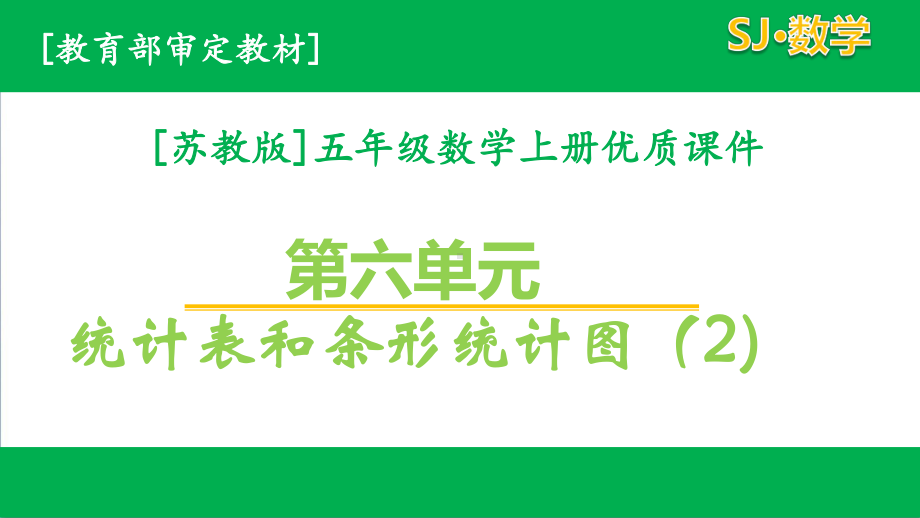 [教育部审定教材]

SJ·数学

[苏教版]五年级数学上册优质课件

第六单元

统计表和条形统计图（2)